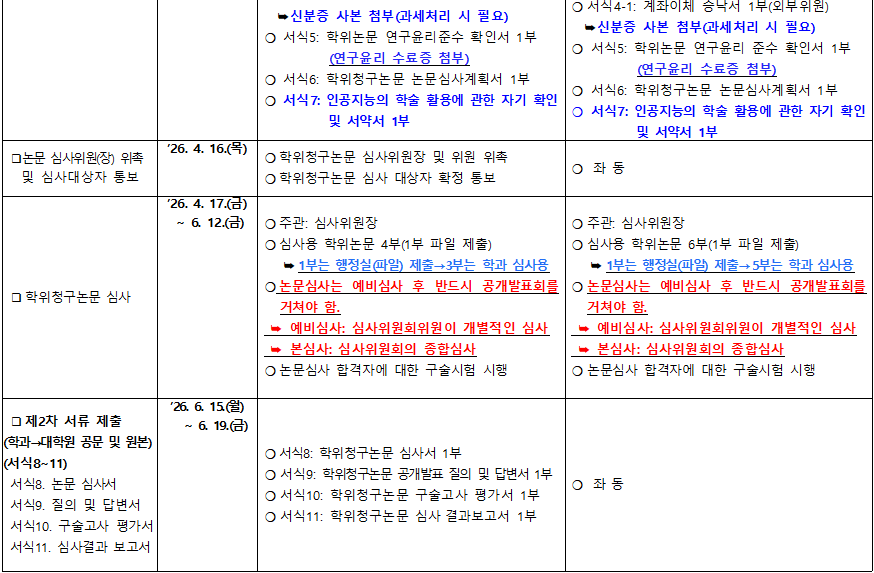 |  |  | ➥신분증 사본 첨부(과세처리 시 필요) ○ 서식5: 학위논문 연구윤리준수 확인서 1부 (연구윤리 수료증 첨부) ○ 서식6: 학위청구논문 논문심사계획서 1부 ○ 서식7: 인공지능의 학술 활용에 관한 자기 확인 및 서약서 1부 | ○ 서식4-1: 계좌이체 승낙서 1부(외부위원) ➥신분증 사본 첨부(과세처리 시 필요) ○ 서식5: 학위논문 연구윤리 준수 확인서 1부 (연구윤리 수료증 첨부) ○ 서식6: 학위청구논문 논문심사계획서 1부 ○ 서식7: 인공지능의 학술 활용에 관한 자기 확인 및 서약서 1부 |
|---|---|---|---|
| ☐논문 심사위원(장) 위촉 및 심사대상자 통보 | '26. 4. 16.(목) | ○ 학위청구논문 심사위원장 및 위원 위촉 ○ 학위청구논문 심사 대상자 확정 통보 | ○ 좌 동 |
| ☐ 학위청구논문 심사 | '26. 4. 17.(금) ~ 6. 12.(금) | ○ 주관: 심사위원장 ○ 심사용 학위논문 4부(1부 파일 제출) ➥ 1부는 행정실(파일) 제출→3부는 학과 심사용 ○ 논문심사는 예비심사 후 반드시 공개발표회를 거쳐야 함. ➥ 예비심사: 심사위원회위원이 개별적인 심사 ➥ 본심사: 심사위원회의 종합심사 ○ 논문심사 합격자에 대한 구술시험 시행 | ○ 주관: 심사위원장 ○ 심사용 학위논문 6부(1부 파일 제출) ➥ 1부는 행정실(파일) 제출→5부는 학과 심사용 ○ 논문심사는 예비심사 후 반드시 공개발표회를 거쳐야 함. ➥ 예비심사: 심사위원회위원이 개별적인 심사 ➥ 본심사: 심사위원회의 종합심사 ○ 논문심사 합격자에 대한 구술시험 시행 |
| ☐ 제2차 서류 제출 (학과→대학원 공문 및 원본) (서식8~11) 서식8. 논문 심사서 서식9. 질의 및 답변서 서식10. 구술고사 평가서 서식11. 심사결과 보고서 | '26. 6. 15.(월) ~ 6. 19.(금) | ○ 서식8: 학위청구논문 심사서 1부 ○ 서식9: 학위청구논문 공개발표 질의 및 답변서 1부 ○ 서식10: 학위청구논문 구술고사 평가서 1부 ○ 서식11: 학위청구논문 심사 결과보고서 1부 | ○ 좌 동 |